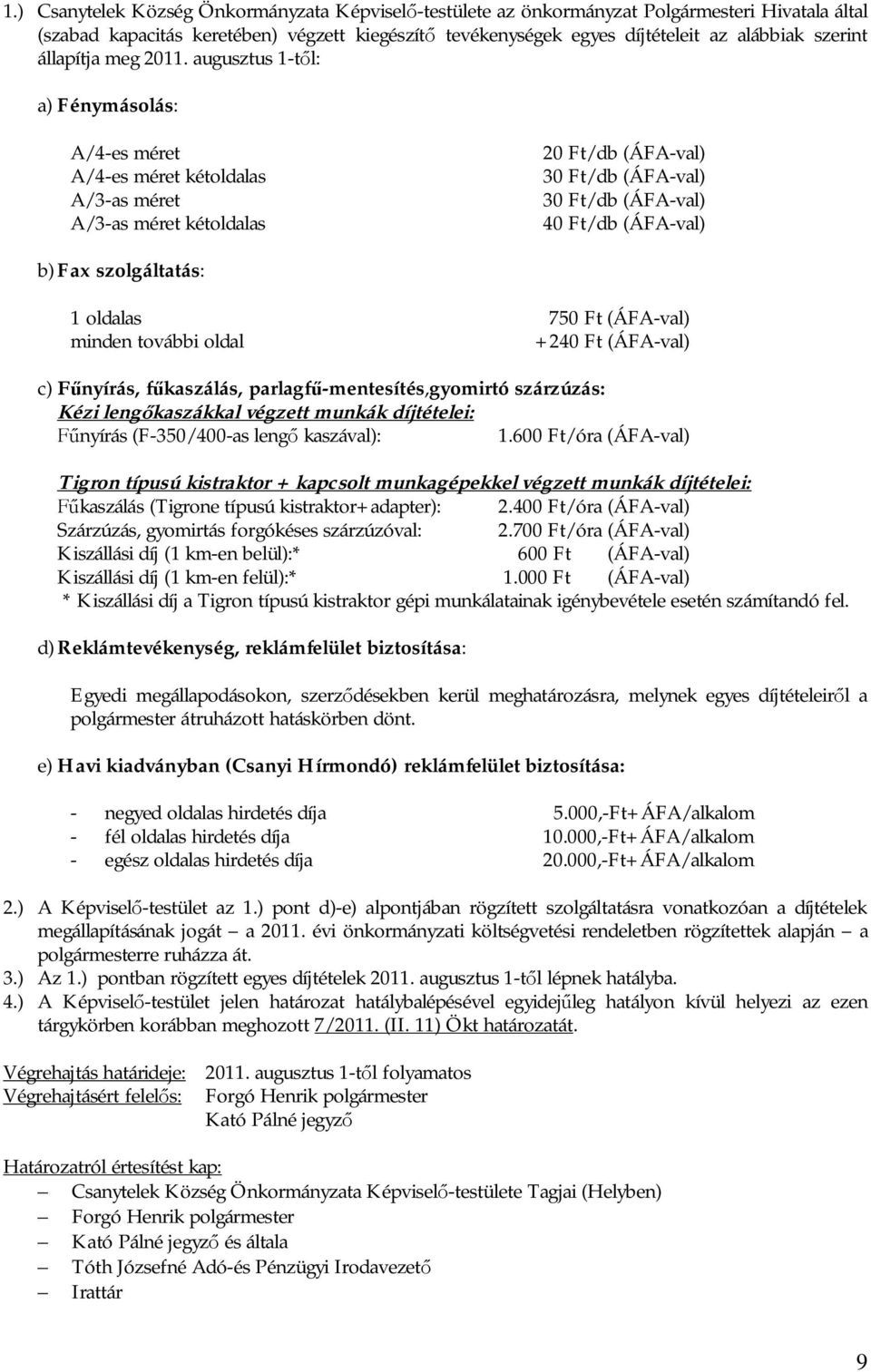 1.) Csanytelek Község Önkormányzata Képviselő-testülete az önkormányzat Polgármesteri Hivatala által (szabad kapacitás keretében) végzett kiegészítő tevékenységek egyes díjtételeit az alábbiak szerint állapítja meg 2011. augusztus 1-től:

a) Fénymásolás:

A/4-es méret 20 Ft/db (ÁFA-val)
A/4-es méret kétoldalas 30 Ft/db (ÁFA-val)
A/3-as méret 30 Ft/db (ÁFA-val)
A/3-as méret kétoldalas 40 Ft/db (ÁFA-val)

b) Fax szolgáltatás:

1 oldalas 750 Ft (ÁFA-val)
minden további oldal +240 Ft (ÁFA-val)

c) Fűnyírás, fűkaszálás, parlagfű-mentesítés,gyomirtó szárzúzás:
Kézi lengőkaszákkal végzett munkák díjtételei:
Fűnyírás (F-350/400-as lengő kaszával): 1.600 Ft/óra (ÁFA-val)

Tigron típusú kistraktor + kapcsolt munkagépekkel végzett munkák díjtételei:
Fűkaszálás (Tigrone típusú kistraktor+adapter): 2.400 Ft/óra (ÁFA-val)
Szárzúzás, gyomirtás forgókéses szárzúzóval: 2.700 Ft/óra (ÁFA-val)
Kiszállási díj (1 km-en belül):* 600 Ft (ÁFA-val)
Kiszállási díj (1 km-en felül):* 1.000 Ft (ÁFA-val)
* Kiszállási díj a Tigron típusú kistraktor gépi munkálatainak igénybevétele esetén számítandó fel.

d) Reklámtevékenység, reklámfelület biztosítása:

Egyedi megállapodásokon, szerződésekben kerül meghatározásra, melynek egyes díjtételeiről a polgármester átruházott hatáskörben dönt.

e) Havi kiadványban (Csanyi Hírmondó) reklámfelület biztosítása:

- negyed oldalas hirdetés díja 5.000,-Ft+ÁFA/alkalom
- fél oldalas hirdetés díja 10.000,-Ft+ÁFA/alkalom
- egész oldalas hirdetés díja 20.000,-Ft+ÁFA/alkalom

2.) A Képviselő-testület az 1.) pont d)-e) alpontjában rögzített szolgáltatásra vonatkozóan a díjtételek megállapításának jogát – a 2011. évi önkormányzati költségvetési rendeletben rögzítettek alapján – a polgármesterre ruházza át.
3.) Az 1.) pontban rögzített egyes díjtételek 2011. augusztus 1-től lépnek hatályba.
4.) A Képviselő-testület jelen határozat hatálybalépésével egyidejűleg hatályon kívül helyezi az ezen tárgykörben korábban meghozott 7/2011. (II. 11) Ökt határozatát.

Végrehajtás határideje: 2011. augusztus 1-től folyamatos
Végrehajtásért felelős: Forgó Henrik polgármester
Kató Pálné jegyző

Határozatról értesítést kap:
– Csanytelek Község Önkormányzata Képviselő-testülete Tagjai (Helyben)
– Forgó Henrik polgármester
– Kató Pálné jegyző és általa
– Tóth Józsefné Adó-és Pénzügyi Irodavezető
– Irattár

9